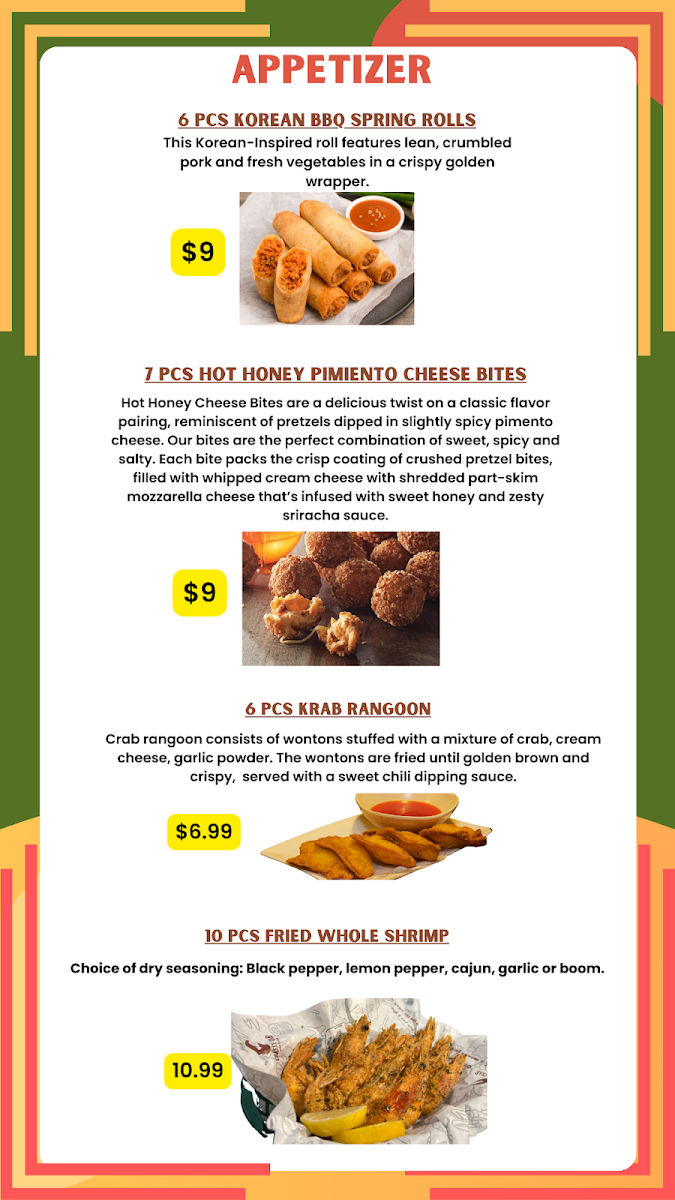 APPETIZER

6 PCS KOREAN BBQ SPRING ROLLS

This Korean-Inspired roll features lean, crumbled pork and fresh vegetables in a crispy golden wrapper.

$9

7 PCS HOT HONEY PIMIENTO CHEESE BITES

Hot Honey Cheese Bites are a delicious twist on a classic flavor pairing, reminiscent of pretzels dipped in slightly spicy pimento cheese. Our bites are the perfect combination of sweet, spicy and salty. Each bite packs the crisp coating of crushed pretzel bites, filled with whipped cream cheese with shredded part-skim mozzarella cheese that's infused with sweet honey and zesty sriracha sauce.

$9

6 PCS KRAB RANGOON

Crab rangoon consists of wontons stuffed with a mixture of crab, cream cheese, garlic powder. The wontons are fried until golden brown and crispy, served with a sweet chili dipping sauce.

$6.99

10 PCS FRIED WHOLE SHRIMP

Choice of dry seasoning: Black pepper, lemon pepper, cajun, garlic or boom.

10.99